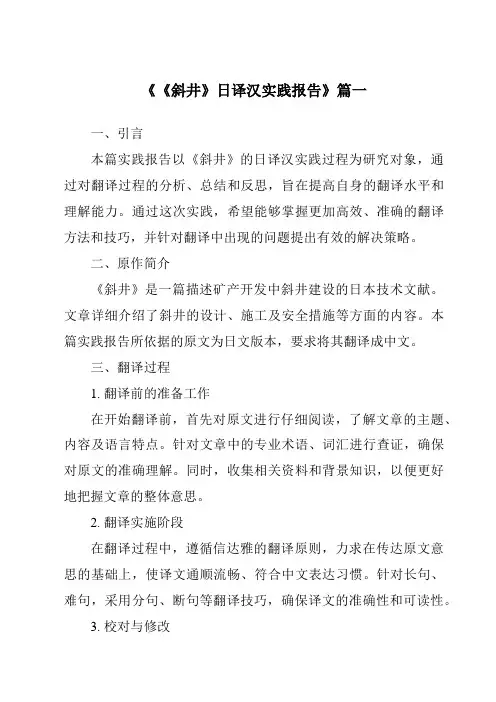 《《斜井》日译汉实践报告》篇一

一、引言

本篇实践报告以《斜井》的日译汉实践过程为研究对象，通过对翻译过程的分析、总结和反思，旨在提高自身的翻译水平和理解能力。通过这次实践，希望能够掌握更加高效、准确的翻译方法和技巧，并针对翻译中出现的问题提出有效的解决策略。

二、原作简介

《斜井》是一篇描述矿产开发中斜井建设的日本技术文献。文章详细介绍了斜井的设计、施工及安全措施等方面的内容。本篇实践报告所依据的原文为日文版本，要求将其翻译成中文。

三、翻译过程

1. 翻译前的准备工作

在开始翻译前，首先对原文进行仔细阅读，了解文章的主题、内容及语言特点。针对文章中的专业术语、词汇进行查证，确保对原文的准确理解。同时，收集相关资料和背景知识，以便更好地把握文章的整体意思。

2. 翻译实施阶段

在翻译过程中，遵循信达雅的翻译原则，力求在传达原文意思的基础上，使译文通顺流畅、符合中文表达习惯。针对长句、难句，采用分句、断句等翻译技巧，确保译文的准确性和可读性。

3. 校对与修改